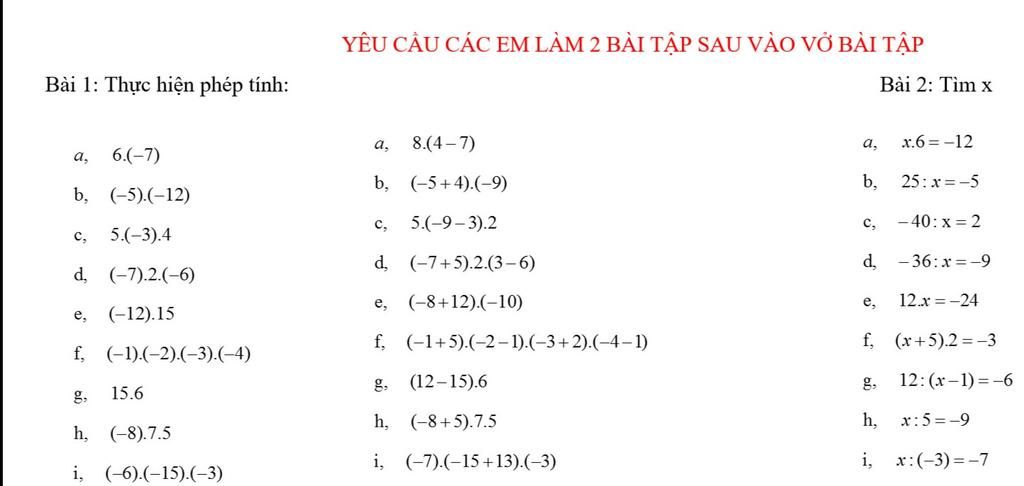 YÊU CẦU CÁC EM LÀM 2 BÀI TẬP SAU VÀO VỞ BÀI TẬP

Bài 1: Thực hiện phép tính:

a, $6.(-7)$
b, $(-5).(-12)$
c, $5.(-3).4$
d, $(-7).2.(-6)$
e, $(-12).15$
f, $(-1).(-2).(-3).(-4)$
g, $15.6$
h, $(-8).7.5$
i, $(-6).(-15).(-3)$

a, $8.(4-7)$
b, $(-5+4).(-9)$
c, $5.(-9-3).2$
d, $(-7+5).2.(3-6)$
e, $(-8+12).(-10)$
f, $(-1+5).(-2-1).(-3+2).(-4-1)$
g, $(12-15).6$
h, $(-8+5).7.5$
i, $(-7).(-15+13).(-3)$

Bài 2: Tìm x

a, $x.6=-12$
b, $25:x=-5$
c, $-40:x=2$
d, $-36:x=-9$
e, $12.x=-24$
f, $(x+5).2=-3$
g, $12:(x-1)=-6$
h, $x:5=-9$
i, $x:(-3)=-7$